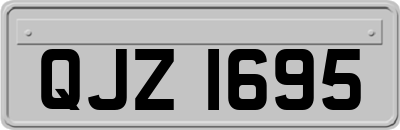 QJZ 1695